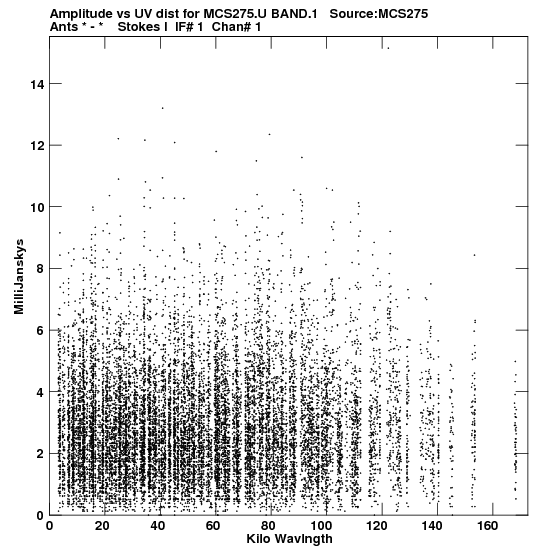 Amplitude vs UV dist for MCS275.U BAND.1 Source:MCS275
Ants * - * Stokes I IF# 1 Chan# 1

MilliJanskys

14
12
10
8
6
4
2
0

0 20 40 60 80 100 120 140 160

Kilo Wavlngth